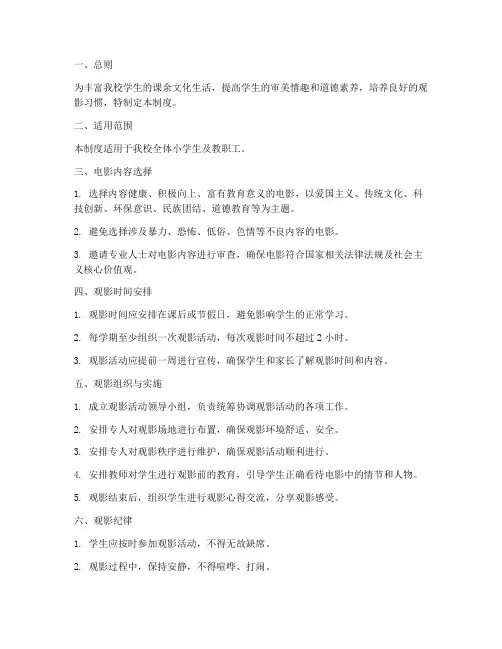 一、总则

为丰富我校学生的课余文化生活，提高学生的审美情趣和道德素养，培养良好的观影习惯，特制定本制度。

二、适用范围

本制度适用于我校全体小学生及教职工。

三、电影内容选择

1. 选择内容健康、积极向上、富有教育意义的电影，以爱国主义、传统文化、科技创新、环保意识、民族团结、道德教育等为主题。

2. 避免选择涉及暴力、恐怖、低俗、色情等不良内容的电影。

3. 邀请专业人士对电影内容进行审查，确保电影符合国家相关法律法规及社会主义核心价值观。

四、观影时间安排

1. 观影时间应安排在课后或节假日，避免影响学生的正常学习。

2. 每学期至少组织一次观影活动，每次观影时间不超过 2 小时。

3. 观影活动应提前一周进行宣传，确保学生和家长了解观影时间和内容。

五、观影组织与实施

1. 成立观影活动领导小组，负责统筹协调观影活动的各项工作。

2. 安排专人对观影场地进行布置，确保观影环境舒适、安全。

3. 安排专人对观影秩序进行维护，确保观影活动顺利进行。

4. 安排教师对学生进行观影前的教育，引导学生正确看待电影中的情节和人物。

5. 观影结束后，组织学生进行观影心得交流，分享观影感受。

六、观影纪律

1. 学生应按时参加观影活动，不得无故缺席。

2. 观影过程中，保持安静，不得喧哗、打闹。